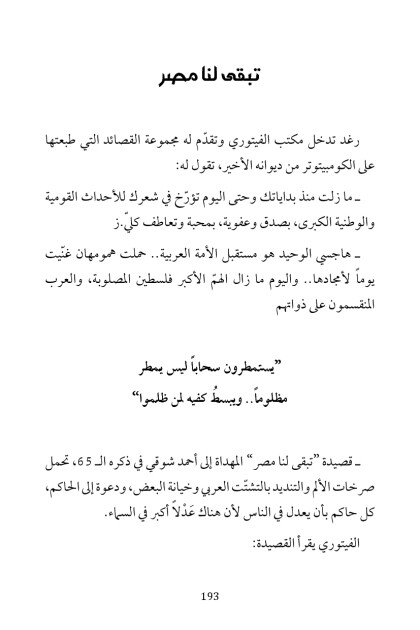 تبقى لنا مصر

رغد تدخل مكتب الفيتوري وتقدّم له مجموعة القصائد التي طبعتها على الكومبيوتر من ديوانه الأخير، تقول له:

ـ ما زلت منذ بداياتك وحتى اليوم تؤرّخ في شعرك للأحداث القومية والوطنية الكبرى، بصدق وعفوية، بمحبة وتعاطف كليّ.ز

ـ هاجسي الوحيد هو مستقبل الأمة العربية.. حملت همومهان غنّيت يوماً لأمجادها.. واليوم ما زال الهمّ الأكبر فلسطين المصلوبة، والعرب المنقسمون على ذواتهم

"يستمطرون سحاباً ليس يمطر
مظلوماً.. ويبسطُ كفيه لمن ظلموا"

ـ قصيدة "تبقى لنا مصر" المهداة إلى أحمد شوقي في ذكره الـ 65، تحمل صرخات الألم والتنديد بالتشتّت العربي وخيانة البعض، ودعوة إلى الحاكم، كل حاكم بأن يعدل في الناس لأن هناك عَدْلاً أكبر في السماء.

الفيتوري يقرأ القصيدة:

193